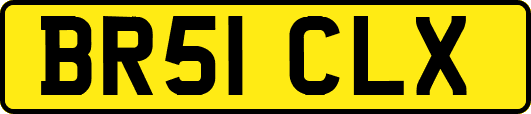 BR51 CLX